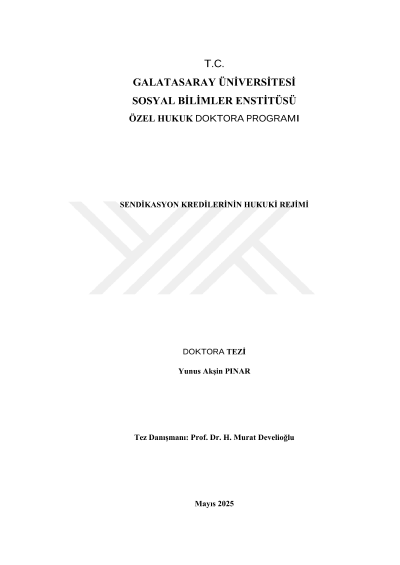 T.C.
GALATASARAY ÜNİVERSİTESİ
SOSYAL BİLİMLER ENSTİTÜSÜ
ÖZEL HUKUK DOKTORA PROGRAMI

SENDİKASYON KREDİLERİNİN HUKUKİ REJİMİ

DOKTORA TEZİ

Yunus Akşin PINAR

Tez Danışmanı: Prof. Dr. H. Murat Develioğlu

Mayıs 2025